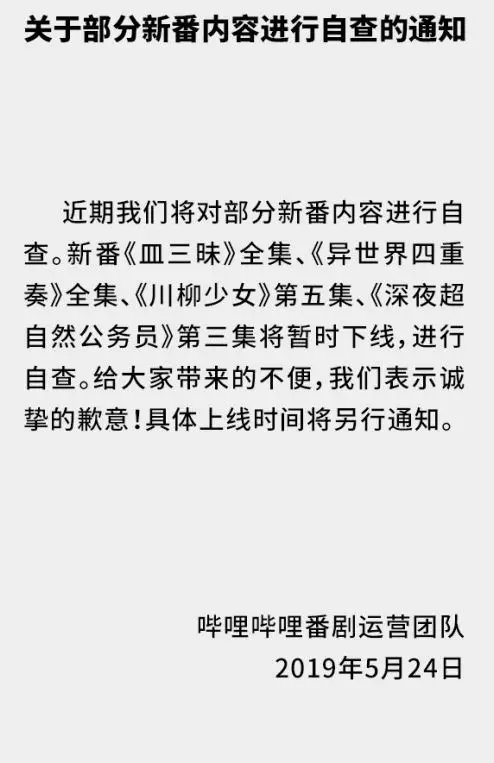 关于部分新番内容进行自查的通知

近期我们将对部分新番内容进行自查。新番《皿三昧》全集、《异世界四重奏》全集、《川柳少女》第五集、《深夜超自然公务员》第三集将暂时下线，进行自查。给大家带来的不便，我们表示诚挚的歉意！具体上线时间将另行通知。

哔哩哔哩番剧运营团队
2019年5月24日